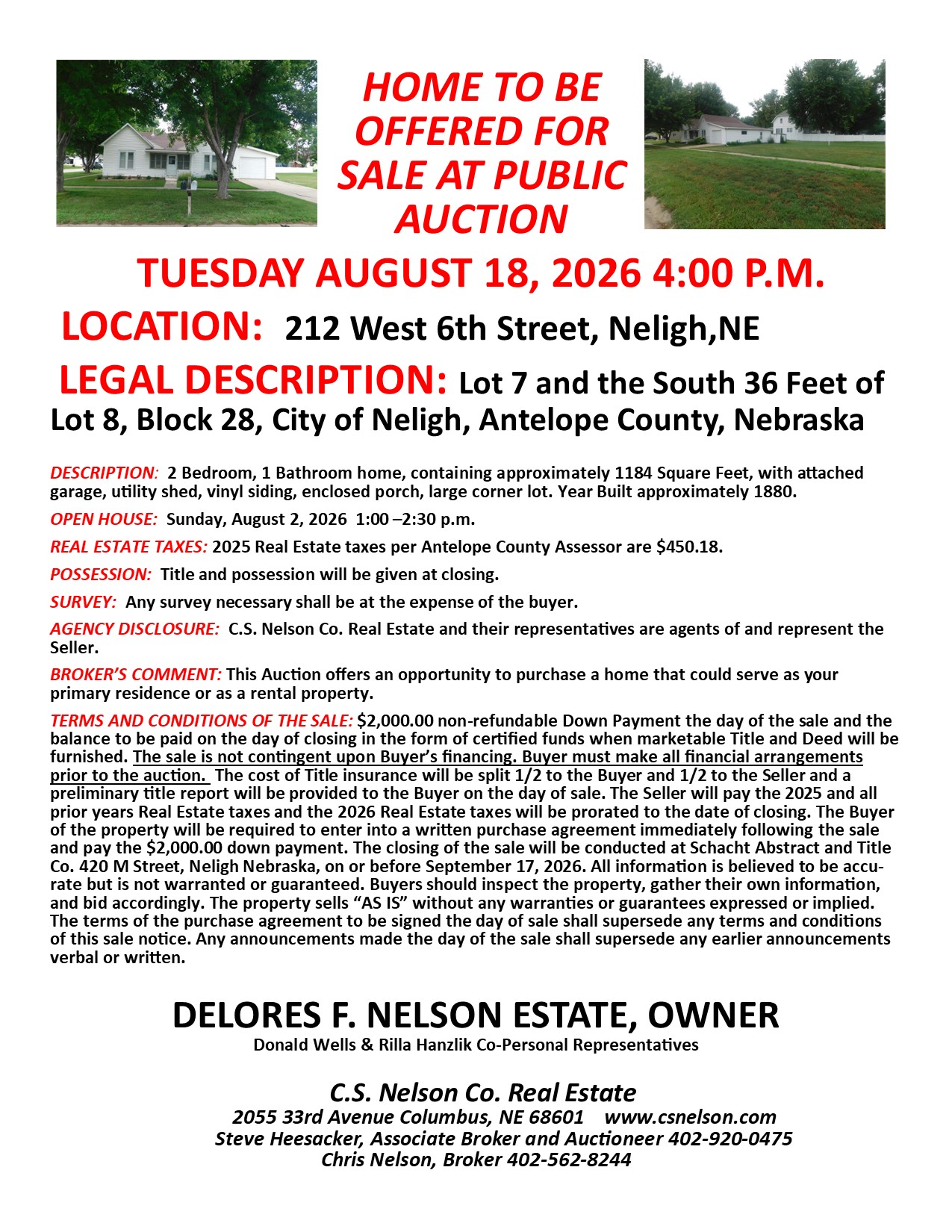 HOME TO BE OFFERED FOR SALE AT PUBLIC AUCTION

TUESDAY AUGUST 18, 2026 4:00 P.M.

LOCATION: 212 West 6th Street, Neligh,NE

LEGAL DESCRIPTION: Lot 7 and the South 36 Feet of Lot 8, Block 28, City of Neligh, Antelope County, Nebraska

DESCRIPTION: 2 Bedroom, 1 Bathroom home, containing approximately 1184 Square Feet, with attached garage, utility shed, vinyl siding, enclosed porch, large corner lot. Year Built approximately 1880.

OPEN HOUSE: Sunday, August 2, 2026 1:00 –2:30 p.m.

REAL ESTATE TAXES: 2025 Real Estate taxes per Antelope County Assessor are $450.18.

POSSESSION: Title and possession will be given at closing.

SURVEY: Any survey necessary shall be at the expense of the buyer.

AGENCY DISCLOSURE: C.S. Nelson Co. Real Estate and their representatives are agents of and represent the Seller.

BROKER'S COMMENT: This Auction offers an opportunity to purchase a home that could serve as your primary residence or as a rental property.

TERMS AND CONDITIONS OF THE SALE: $2,000.00 non-refundable Down Payment the day of the sale and the balance to be paid on the day of closing in the form of certified funds when marketable Title and Deed will be furnished. The sale is not contingent upon Buyer's financing. Buyer must make all financial arrangements prior to the auction. The cost of Title insurance will be split 1/2 to the Buyer and 1/2 to the Seller and a preliminary title report will be provided to the Buyer on the day of sale. The Seller will pay the 2025 and all prior years Real Estate taxes and the 2026 Real Estate taxes will be prorated to the date of closing. The Buyer of the property will be required to enter into a written purchase agreement immediately following the sale and pay the $2,000.00 down payment. The closing of the sale will be conducted at Schacht Abstract and Title Co. 420 M Street, Neligh Nebraska, on or before September 17, 2026. All information is believed to be accurate but is not warranted or guaranteed. Buyers should inspect the property, gather their own information, and bid accordingly. The property sells "AS IS" without any warranties or guarantees expressed or implied. The terms of the purchase agreement to be signed the day of sale shall supersede any terms and conditions of this sale notice. Any announcements made the day of the sale shall supersede any earlier announcements verbal or written.

DELORES F. NELSON ESTATE, OWNER
Donald Wells & Rilla Hanzlik Co-Personal Representatives

C.S. Nelson Co. Real Estate
2055 33rd Avenue Columbus, NE 68601 www.csnelson.com
Steve Heesacker, Associate Broker and Auctioneer 402-920-0475
Chris Nelson, Broker 402-562-8244